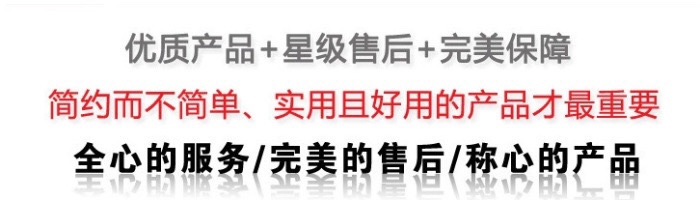 优质产品+星级售后+完美保障

简约而不简单、实用且好用的产品才最重要

全心的服务/完美的售后/称心的产品